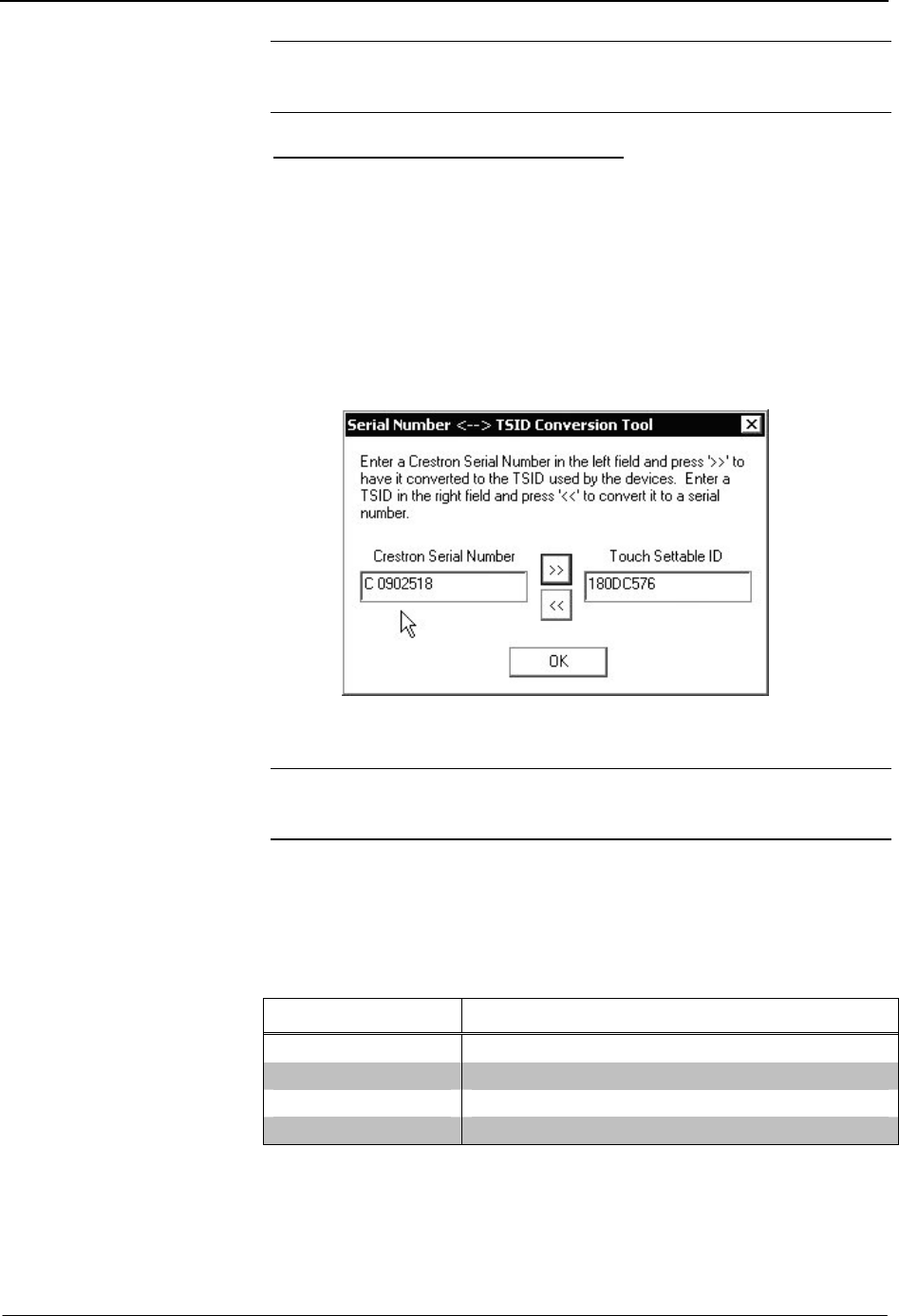 Serial Number <--> TSID Conversion Tool

Enter a Crestron Serial Number in the left field and press '>>' to have it converted to the TSID used by the devices. Enter a TSID in the right field and press '<<' to convert it to a serial number.

Crestron Serial Number

C 0902518

>>

<<

Touch Settable ID

180DC576

OK